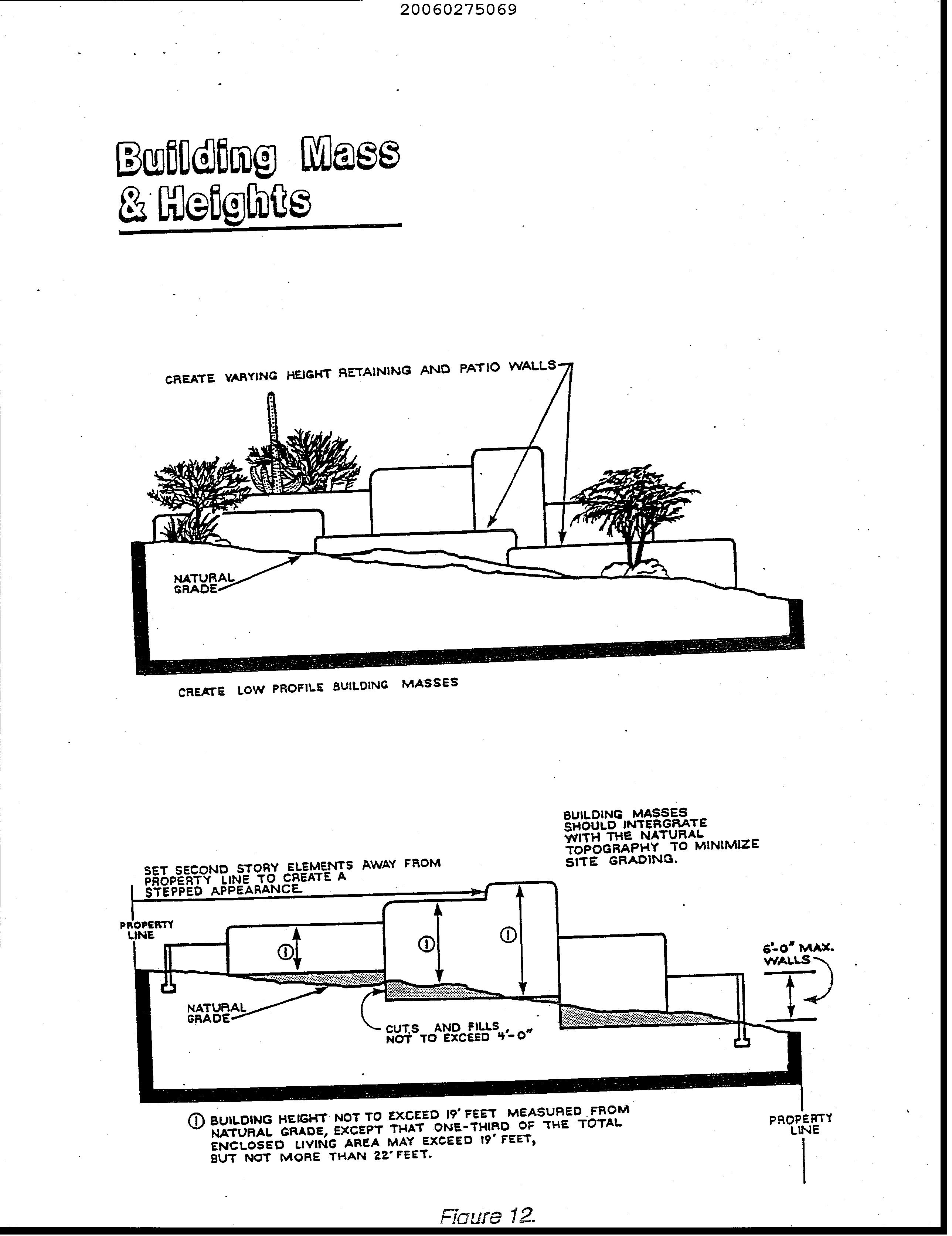 20060275069

Building Mass & Heights

CREATE VARYING HEIGHT RETAINING AND PATIO WALLS

NATURAL GRADE

CREATE LOW PROFILE BUILDING MASSES

BUILDING MASSES SHOULD INTERGRATE WITH THE NATURAL TOPOGRAPHY TO MINIMIZE SITE GRADING.

SET SECOND STORY ELEMENTS AWAY FROM PROPERTY LINE TO CREATE A STEPPED APPEARANCE.

PROPERTY LINE

①

①

①

6'-0" MAX. WALLS

NATURAL GRADE

CUTS AND FILLS NOT TO EXCEED 4'-0"

① BUILDING HEIGHT NOT TO EXCEED 19' FEET MEASURED FROM NATURAL GRADE, EXCEPT THAT ONE-THIRD OF THE TOTAL ENCLOSED LIVING AREA MAY EXCEED 19' FEET, BUT NOT MORE THAN 22' FEET.

PROPERTY LINE

Figure 12.